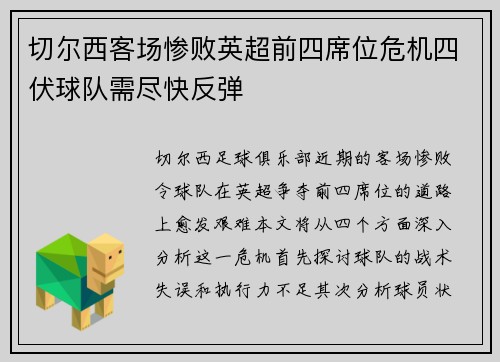 切尔西客场惨败英超前四席位危机四伏球队需尽快反弹

切尔西足球俱乐部近期的客场惨败令球队在英超争夺前四席位的道路上愈发艰难本文将从四个方面深入分析这一危机首先探讨球队的战术失误和执行力不足其次分析球员状